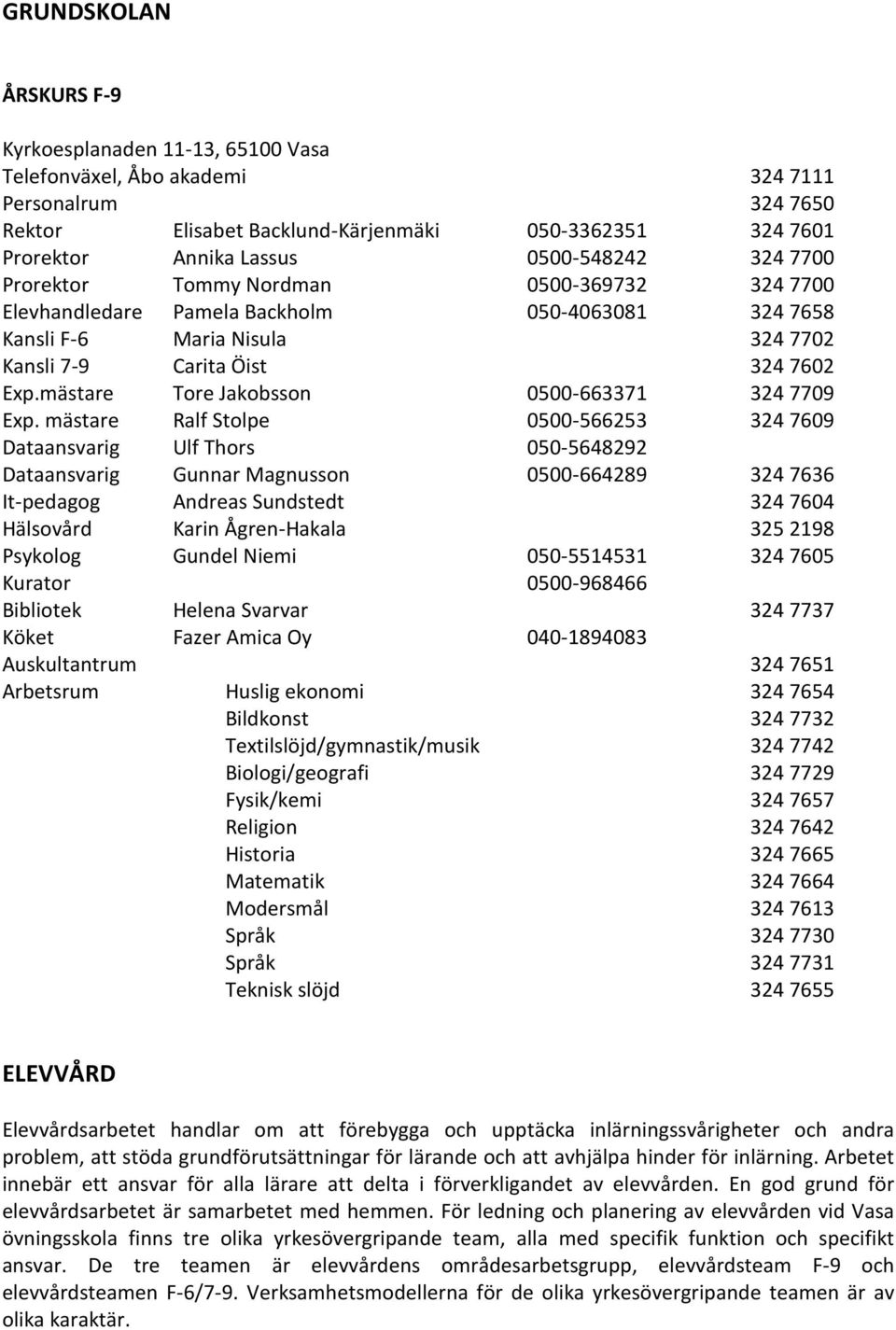 GRUNDSKOLAN

ÅRSKURS F-9

Kyrkoesplanaden 11-13, 65100 Vasa

| | | | |
|---|---|---|---|
| Telefonväxel, Åbo akademi | | | 324 7111 |
| Personalrum | | | 324 7650 |
| Rektor | Elisabet Backlund-Kärjenmäki | 050-3362351 | 324 7601 |
| Prorektor | Annika Lassus | 0500-548242 | 324 7700 |
| Prorektor | Tommy Nordman | 0500-369732 | 324 7700 |
| Elevhandledare | Pamela Backholm | 050-4063081 | 324 7658 |
| Kansli F-6 | Maria Nisula | | 324 7702 |
| Kansli 7-9 | Carita Öist | | 324 7602 |
| Exp.mästare | Tore Jakobsson | 0500-663371 | 324 7709 |
| Exp. mästare | Ralf Stolpe | 0500-566253 | 324 7609 |
| Dataansvarig | Ulf Thors | 050-5648292 | |
| Dataansvarig | Gunnar Magnusson | 0500-664289 | 324 7636 |
| It-pedagog | Andreas Sundstedt | | 324 7604 |
| Hälsovård | Karin Ågren-Hakala | | 325 2198 |
| Psykolog | Gundel Niemi | 050-5514531 | 324 7605 |
| Kurator | | 0500-968466 | |
| Bibliotek | Helena Svarvar | | 324 7737 |
| Köket | Fazer Amica Oy | 040-1894083 | |
| Auskultantrum | | | 324 7651 |
| Arbetsrum | Huslig ekonomi | | 324 7654 |
| | Bildkonst | | 324 7732 |
| | Textilslöjd/gymnastik/musik | | 324 7742 |
| | Biologi/geografi | | 324 7729 |
| | Fysik/kemi | | 324 7657 |
| | Religion | | 324 7642 |
| | Historia | | 324 7665 |
| | Matematik | | 324 7664 |
| | Modersmål | | 324 7613 |
| | Språk | | 324 7730 |
| | Språk | | 324 7731 |
| | Teknisk slöjd | | 324 7655 |

ELEVVÅRD

Elevvårdsarbetet handlar om att förebygga och upptäcka inlärningssvårigheter och andra problem, att stöda grundförutsättningar för lärande och att avhjälpa hinder för inlärning. Arbetet innebär ett ansvar för alla lärare att delta i förverkligandet av elevvården. En god grund för elevvårdsarbetet är samarbetet med hemmen. För ledning och planering av elevvården vid Vasa övningsskola finns tre olika yrkesövergripande team, alla med specifik funktion och specifikt ansvar. De tre teamen är elevvårdens områdesarbetsgrupp, elevvårdsteam F-9 och elevvårdsteamen F-6/7-9. Verksamhetsmodellerna för de olika yrkesövergripande teamen är av olika karaktär.